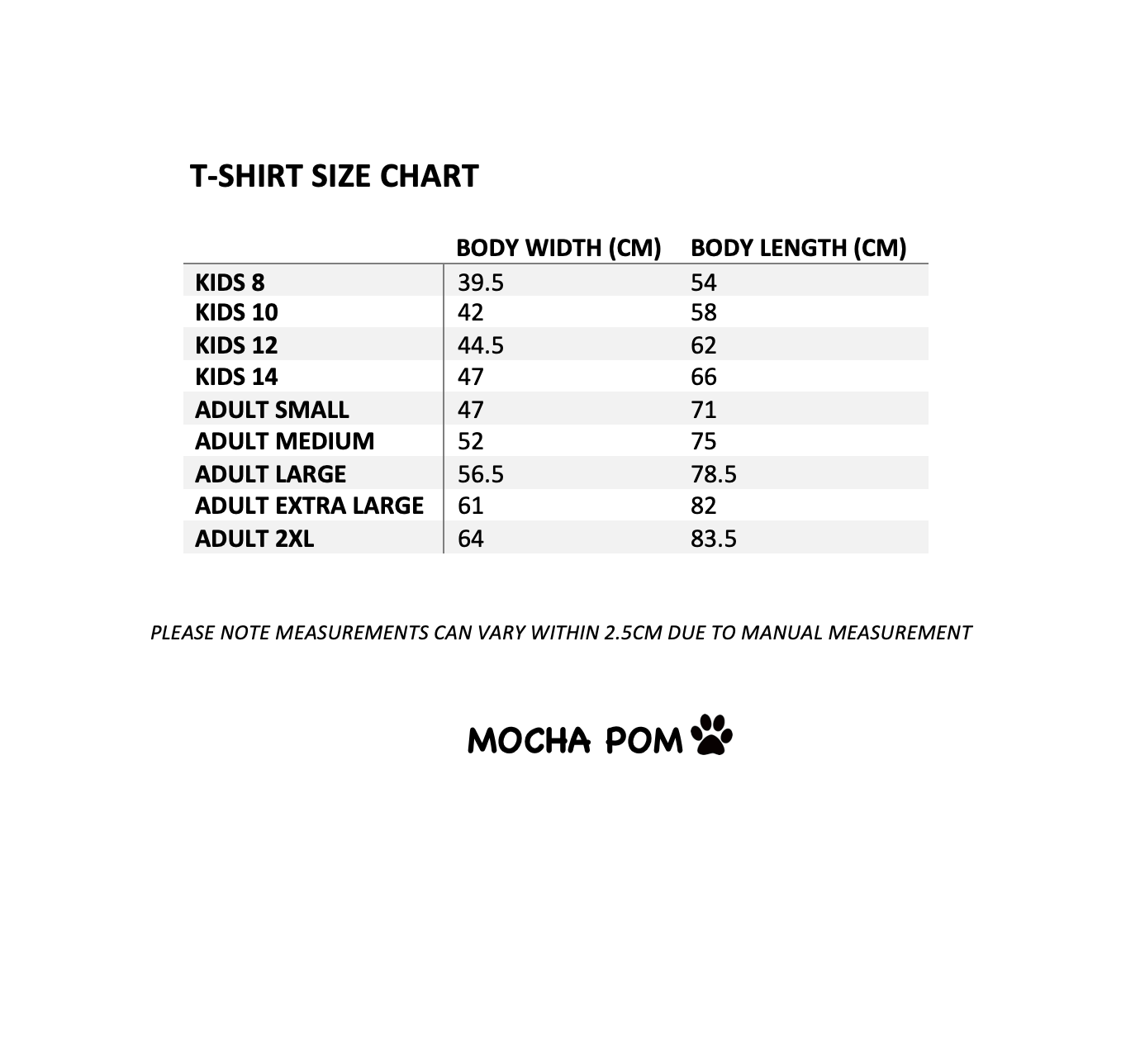 T-SHIRT SIZE CHART

| | BODY WIDTH (CM) | BODY LENGTH (CM) |
|---|---|---|
| KIDS 8 | 39.5 | 54 |
| KIDS 10 | 42 | 58 |
| KIDS 12 | 44.5 | 62 |
| KIDS 14 | 47 | 66 |
| ADULT SMALL | 47 | 71 |
| ADULT MEDIUM | 52 | 75 |
| ADULT LARGE | 56.5 | 78.5 |
| ADULT EXTRA LARGE | 61 | 82 |
| ADULT 2XL | 64 | 83.5 |

PLEASE NOTE MEASUREMENTS CAN VARY WITHIN 2.5CM DUE TO MANUAL MEASUREMENT

MOCHA POM